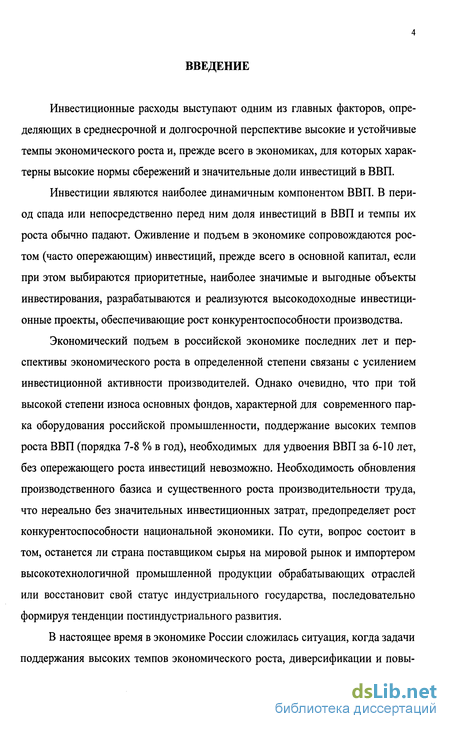 4

ВВЕДЕНИЕ

Инвестиционные расходы выступают одним из главных факторов, определяющих в среднесрочной и долгосрочной перспективе высокие и устойчивые темпы экономического роста и, прежде всего в экономиках, для которых характерны высокие нормы сбережений и значительные доли инвестиций в ВВП.

Инвестиции являются наиболее динамичным компонентом ВВП. В период спада или непосредственно перед ним доля инвестиций в ВВП и темпы их роста обычно падают. Оживление и подъем в экономике сопровождаются ростом (часто опережающим) инвестиций, прежде всего в основной капитал, если при этом выбираются приоритетные, наиболее значимые и выгодные объекты инвестирования, разрабатываются и реализуются высокодоходные инвестиционные проекты, обеспечивающие рост конкурентоспособности производства.

Экономический подъем в российской экономике последних лет и перспективы экономического роста в определенной степени связаны с усилением инвестиционной активности производителей. Однако очевидно, что при той высокой степени износа основных фондов, характерной для современного парка оборудования российской промышленности, поддержание высоких темпов роста ВВП (порядка 7-8 % в год), необходимых для удвоения ВВП за 6-10 лет, без опережающего роста инвестиций невозможно. Необходимость обновления производственного базиса и существенного роста производительности труда, что нереально без значительных инвестиционных затрат, предопределяет рост конкурентоспособности национальной экономики. По сути, вопрос состоит в том, останется ли страна поставщиком сырья на мировой рынок и импортером высокотехнологичной промышленной продукции обрабатывающих отраслей или восстановит свой статус индустриального государства, последовательно формируя тенденции постиндустриального развития.

В настоящее время в экономике России сложилась ситуация, когда задачи поддержания высоких темпов экономического роста, диверсификации и повы-

dsLib.net
библиотека диссертаций